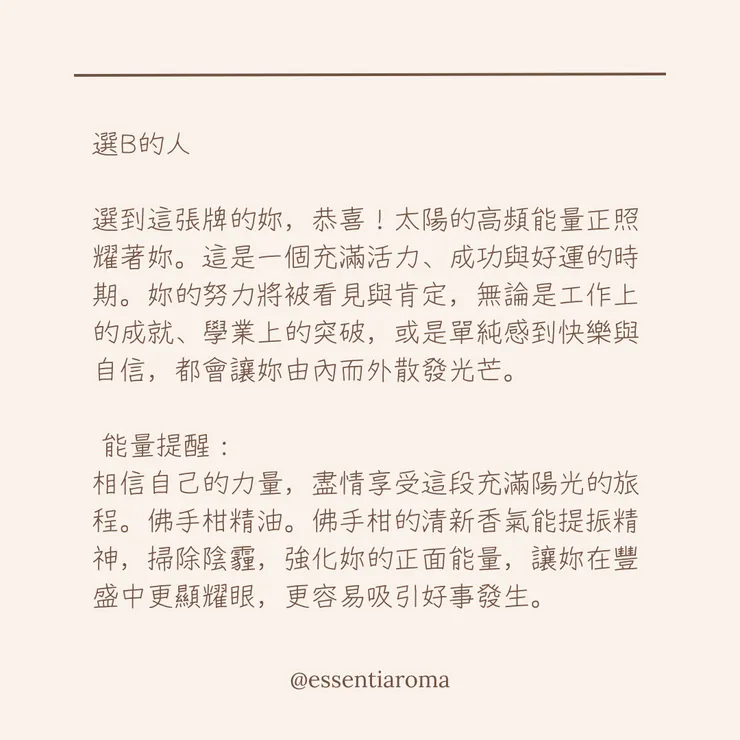 選B的人

選到這張牌的妳，恭喜！太陽的高頻能量正照耀著妳。這是一個充滿活力、成功與好運的時期。妳的努力將被看見與肯定，無論是工作上的成就、學業上的突破，或是單純感到快樂與自信，都會讓妳由內而外散發光芒。

能量提醒：
相信自己的力量，盡情享受這段充滿陽光的旅程。佛手柑精油。佛手柑的清新香氣能提振精神，掃除陰霾，強化妳的正面能量，讓妳在豐盛中更顯耀眼，更容易吸引好事發生。

@essentiaroma